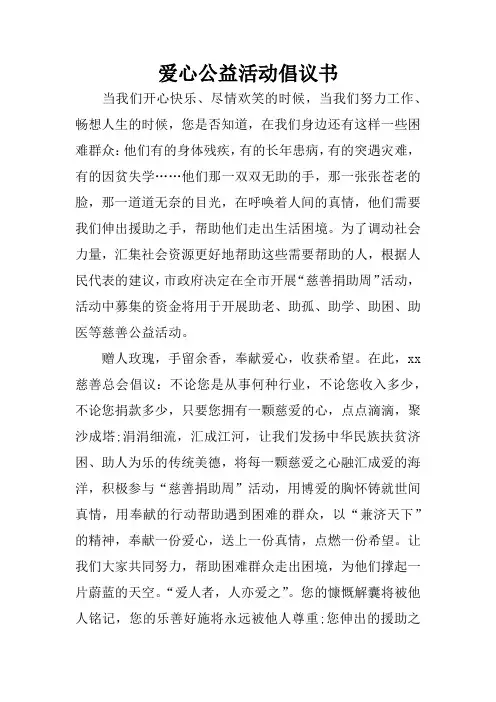 爱心公益活动倡议书

当我们开心快乐、尽情欢笑的时候，当我们努力工作、畅想人生的时候，您是否知道，在我们身边还有这样一些困难群众：他们有的身体残疾，有的长年患病，有的突遇灾难，有的因贫失学……他们那一双双无助的手，那一张张苍老的脸，那一道道无奈的目光，在呼唤着人间的真情，他们需要我们伸出援助之手，帮助他们走出生活困境。为了调动社会力量，汇集社会资源更好地帮助这些需要帮助的人，根据人民代表的建议，市政府决定在全市开展“慈善捐助周”活动，活动中募集的资金将用于开展助老、助孤、助学、助困、助医等慈善公益活动。

赠人玫瑰，手留余香，奉献爱心，收获希望。在此，xx慈善总会倡议：不论您是从事何种行业，不论您收入多少，不论您捐款多少，只要您拥有一颗慈爱的心，点点滴滴，聚沙成塔；涓涓细流，汇成江河，让我们发扬中华民族扶贫济困、助人为乐的传统美德，将每一颗慈爱之心融汇成爱的海洋，积极参与“慈善捐助周”活动，用博爱的胸怀铸就世间真情，用奉献的行动帮助遇到困难的群众，以“兼济天下”的精神，奉献一份爱心，送上一份真情，点燃一份希望。让我们大家共同努力，帮助困难群众走出困境，为他们撑起一片蔚蓝的天空。“爱人者，人亦爱之”。您的慷慨解囊将被他人铭记，您的乐善好施将永远被他人尊重；您伸出的援助之